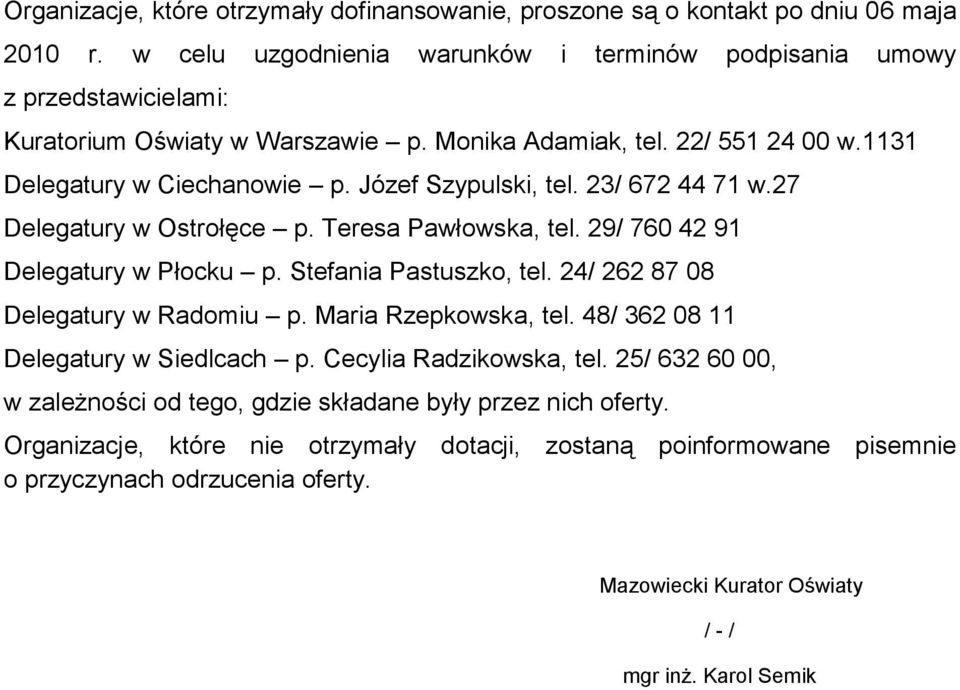 Organizacje, które otrzymały dofinansowanie, proszone są o kontakt po dniu 06 maja 2010 r. w celu uzgodnienia warunków i terminów podpisania umowy z przedstawicielami:

Kuratorium Oświaty w Warszawie – p. Monika Adamiak, tel. 22/ 551 24 00 w.1131

Delegatury w Ciechanowie – p. Józef Szypulski, tel. 23/ 672 44 71 w.27

Delegatury w Ostrołęce – p. Teresa Pawłowska, tel. 29/ 760 42 91

Delegatury w Płocku – p. Stefania Pastuszko, tel. 24/ 262 87 08

Delegatury w Radomiu – p. Maria Rzepkowska, tel. 48/ 362 08 11

Delegatury w Siedlcach – p. Cecylia Radzikowska, tel. 25/ 632 60 00,

w zależności od tego, gdzie składane były przez nich oferty.

Organizacje, które nie otrzymały dotacji, zostaną poinformowane pisemnie o przyczynach odrzucenia oferty.

Mazowiecki Kurator Oświaty

/ - /

mgr inż. Karol Semik